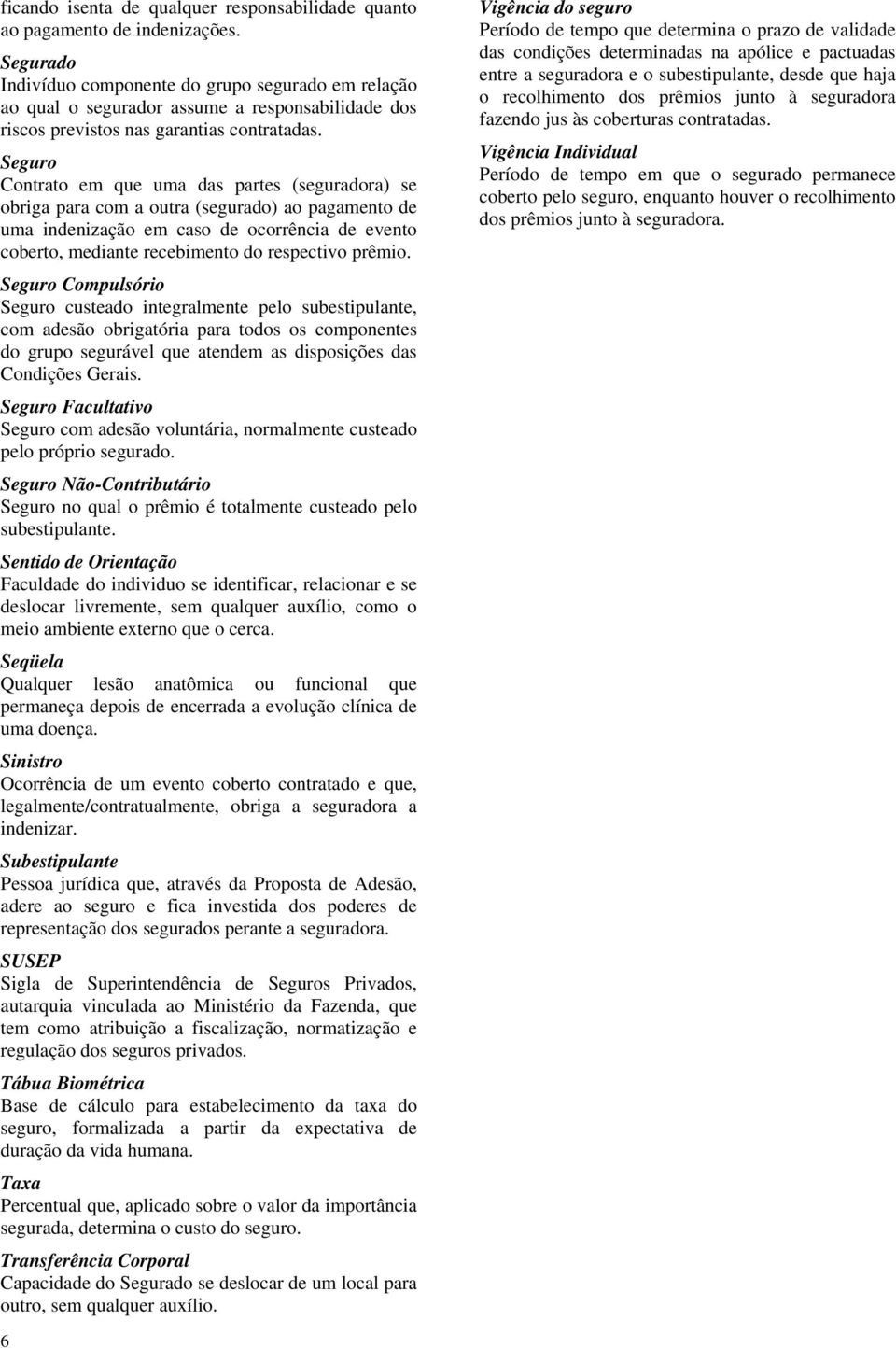 ficando isenta de qualquer responsabilidade quanto ao pagamento de indenizações.

Segurado
Indivíduo componente do grupo segurado em relação ao qual o segurador assume a responsabilidade dos riscos previstos nas garantias contratadas.

Seguro
Contrato em que uma das partes (seguradora) se obriga para com a outra (segurado) ao pagamento de uma indenização em caso de ocorrência de evento coberto, mediante recebimento do respectivo prêmio.

Seguro Compulsório
Seguro custeado integralmente pelo subestipulante, com adesão obrigatória para todos os componentes do grupo segurável que atendem as disposições das Condições Gerais.

Seguro Facultativo
Seguro com adesão voluntária, normalmente custeado pelo próprio segurado.

Seguro Não-Contributário
Seguro no qual o prêmio é totalmente custeado pelo subestipulante.

Sentido de Orientação
Faculdade do individuo se identificar, relacionar e se deslocar livremente, sem qualquer auxílio, como o meio ambiente externo que o cerca.

Seqüela
Qualquer lesão anatômica ou funcional que permaneça depois de encerrada a evolução clínica de uma doença.

Sinistro
Ocorrência de um evento coberto contratado e que, legalmente/contratualmente, obriga a seguradora a indenizar.

Subestipulante
Pessoa jurídica que, através da Proposta de Adesão, adere ao seguro e fica investida dos poderes de representação dos segurados perante a seguradora.

SUSEP
Sigla de Superintendência de Seguros Privados, autarquia vinculada ao Ministério da Fazenda, que tem como atribuição a fiscalização, normatização e regulação dos seguros privados.

Tábua Biométrica
Base de cálculo para estabelecimento da taxa do seguro, formalizada a partir da expectativa de duração da vida humana.

Taxa
Percentual que, aplicado sobre o valor da importância segurada, determina o custo do seguro.

Transferência Corporal
Capacidade do Segurado se deslocar de um local para outro, sem qualquer auxílio.

6

Vigência do seguro
Período de tempo que determina o prazo de validade das condições determinadas na apólice e pactuadas entre a seguradora e o subestipulante, desde que haja o recolhimento dos prêmios junto à seguradora fazendo jus às coberturas contratadas.

Vigência Individual
Período de tempo em que o segurado permanece coberto pelo seguro, enquanto houver o recolhimento dos prêmios junto à seguradora.